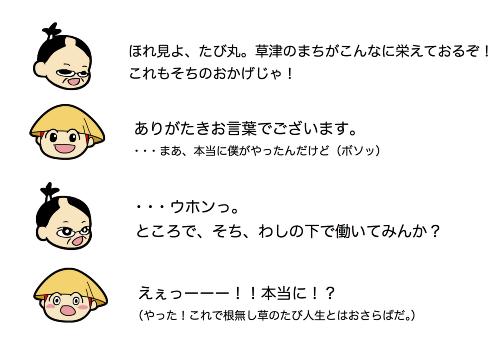 ほれ見よ、たび丸。草津のまちがこんなに栄えておるぞ！
これもそちのおかげじゃ！

ありがたきお言葉でございます。
・・・まあ、本当に僕がやったんだけど（ボソッ）

・・・ウホンっ。
ところで、そち、わしの下で働いてみんか？

えぇっーーー！！本当に！？
（やった！これで根無し草のたび人生とはおさらばだ。）